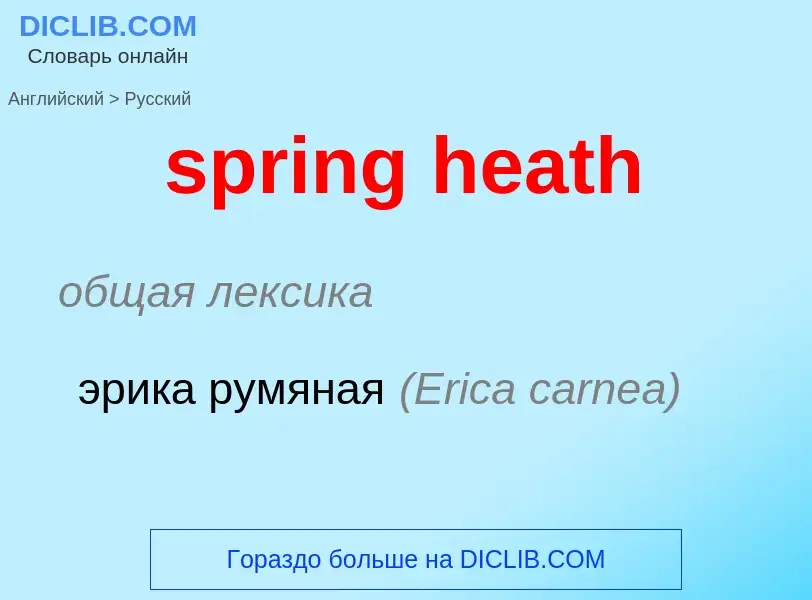 DICLIB.COM
Словарь онлайн

Английский > Русский

spring heath

общая лексика

эрика румяная (Erica carnea)

Гораздо больше на DICLIB.COM